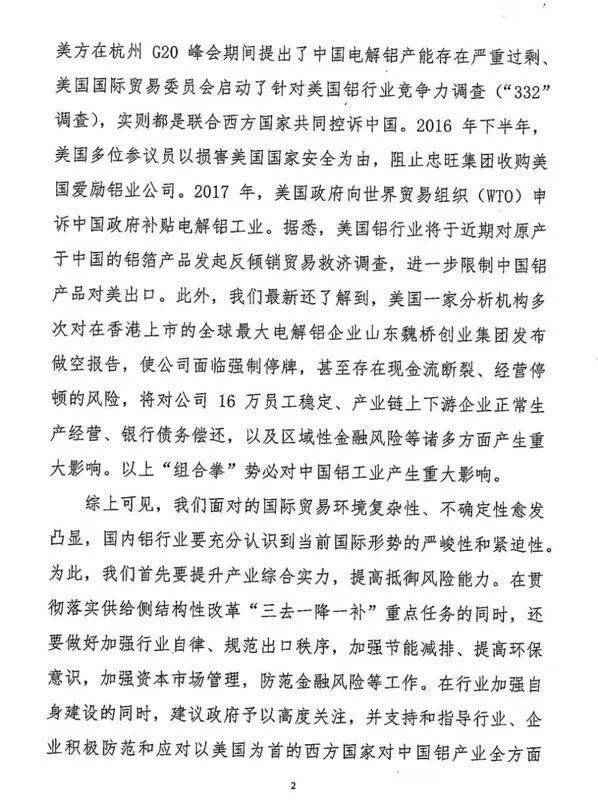 美方在杭州 G20 峰会期间提出了中国电解铝产能存在严重过剩、美国国际贸易委员会启动了针对美国铝行业竞争力调查（“332”调查），实则都是联合西方国家共同控诉中国。2016 年下半年，美国多位参议员以损害美国国家安全为由，阻止忠旺集团收购美国爱励铝业公司。2017 年，美国政府向世界贸易组织（WTO）申诉中国政府补贴电解铝工业。据悉，美国铝行业将于近期对原产于中国的铝箔产品发起反倾销贸易救济调查，进一步限制中国铝产品对美出口。此外，我们最新还了解到，美国一家分析机构多次对在香港上市的全球最大电解铝企业山东魏桥创业集团发布做空报告，使公司面临强制停牌，甚至存在现金流断裂、经营停顿的风险，将对公司 16 万员工稳定、产业链上下游企业正常生产经营、银行债务偿还，以及区域性金融风险等诸多方面产生重大影响。以上“组合拳”势必对中国铝工业产生重大影响。

综上可见，我们面对的国际贸易环境复杂性、不确定性愈发凸显，国内铝行业要充分认识到当前国际形势的严峻性和紧迫性。为此，我们首先要提升产业综合实力，提高抵御风险能力。在贯彻落实供给侧结构性改革“三去一降一补”重点任务的同时，还要做好加强行业自律、规范出口秩序，加强节能减排、提高环保意识，加强资本市场管理，防范金融风险等工作。在行业加强自身建设的同时，建议政府予以高度关注，并支持和指导行业、企业积极防范和应对以美国为首的西方国家对中国铝产业全方面

2